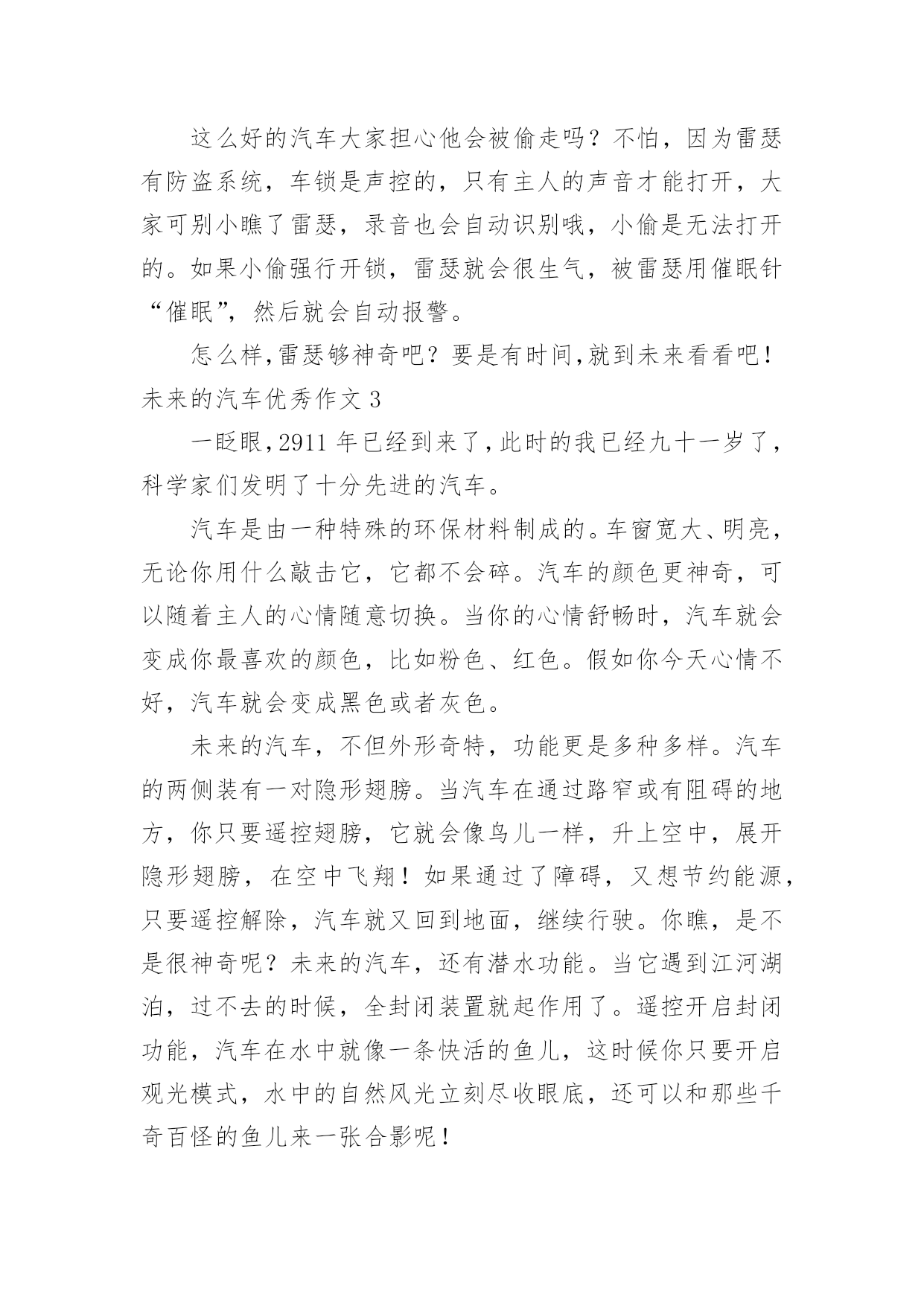 这么好的汽车大家担心他会被偷走吗？不怕，因为雷瑟有防盗系统，车锁是声控的，只有主人的声音才能打开，大家可别小瞧了雷瑟，录音也会自动识别哦，小偷是无法打开的。如果小偷强行开锁，雷瑟就会很生气，被雷瑟用催眠针“催眠”，然后就会自动报警。

怎么样,雷瑟够神奇吧？要是有时间,就到未来看看吧！

未来的汽车优秀作文 3

一眨眼,2911 年已经到来了,此时的我已经九十一岁了，科学家们发明了十分先进的汽车。

汽车是由一种特殊的环保材料制成的。车窗宽大、明亮，无论你用什么敲击它，它都不会碎。汽车的颜色更神奇，可以随着主人的心情随意切换。当你的心情舒畅时，汽车就会变成你最喜欢的颜色，比如粉色、红色。假如你今天心情不好，汽车就会变成黑色或者灰色。

未来的汽车，不但外形奇特，功能更是多种多样。汽车的两侧装有一对隐形翅膀。当汽车在通过路窄或有阻碍的地方，你只要遥控翅膀，它就会像鸟儿一样，升上空中，展开隐形翅膀，在空中飞翔！如果通过了障碍，又想节约能源，只要遥控解除，汽车就又回到地面，继续行驶。你瞧，是不是很神奇呢？未来的汽车，还有潜水功能。当它遇到江河湖泊，过不去的时候，全封闭装置就起作用了。遥控开启封闭功能，汽车在水中就像一条快活的鱼儿，这时候你只要开启观光模式，水中的自然风光立刻尽收眼底，还可以和那些千奇百怪的鱼儿来一张合影呢！